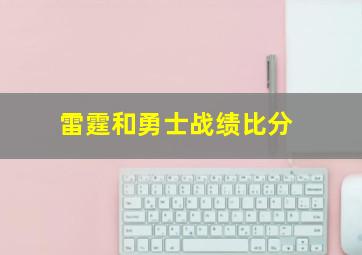 雷霆和勇士战绩比分